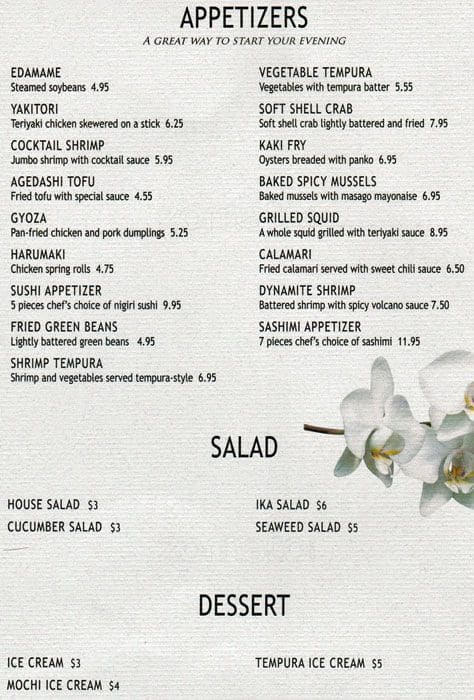 APPETIZERS

A GREAT WAY TO START YOUR EVENING

EDAMAME
Steamed soybeans 4.95

YAKITORI
Teriyaki chicken skewered on a stick 6.25

COCKTAIL SHRIMP
Jumbo shrimp with cocktail sauce 5.95

AGEDASHI TOFU
Fried tofu with special sauce 4.55

GYOZA
Pan-fried chicken and pork dumplings 5.25

HARUMAKI
Chicken spring rolls 4.75

SUSHI APPETIZER
5 pieces chef's choice of nigiri sushi 9.95

FRIED GREEN BEANS
Lightly battered green beans 4.95

SHRIMP TEMPURA
Shrimp and vegetables served tempura-style 6.95

VEGETABLE TEMPURA
Vegetables with tempura batter 5.55

SOFT SHELL CRAB
Soft shell crab lightly battered and fried 7.95

KAKI FRY
Oysters breaded with panko 6.95

BAKED SPICY MUSSELS
Baked mussels with masago mayonaise 6.95

GRILLED SQUID
A whole squid grilled with teriyaki sauce 8.95

CALAMARI
Fried calamari served with sweet chili sauce 6.50

DYNAMITE SHRIMP
Battered shrimp with spicy volcano sauce 7.50

SASHIMI APPETIZER
7 pieces chef's choice of sashimi 11.95

SALAD

HOUSE SALAD $3
CUCUMBER SALAD $3

IKA SALAD $6
SEAWEED SALAD $5

DESSERT

ICE CREAM $3
MOCHI ICE CREAM $4

TEMPURA ICE CREAM $5